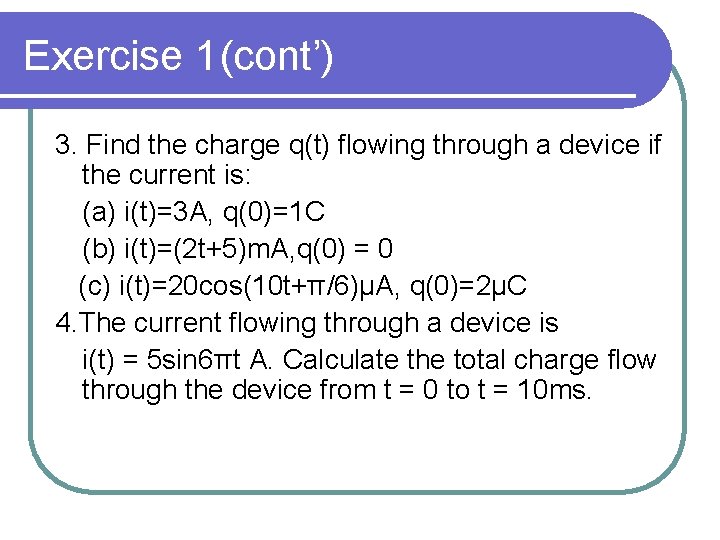 Exercise 1(cont')

3. Find the charge q(t) flowing through a device if the current is:

(a) i(t)=3A, q(0)=1C

(b) i(t)=(2t+5)mA,q(0) = 0

(c) i(t)=20cos(10t+π/6)μA, q(0)=2μC

4.The current flowing through a device is i(t) = 5sin6πt A. Calculate the total charge flow through the device from t = 0 to t = 10ms.